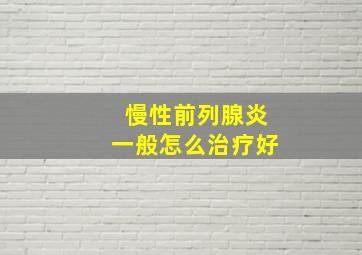 慢性前列腺炎
一般怎么治疗好